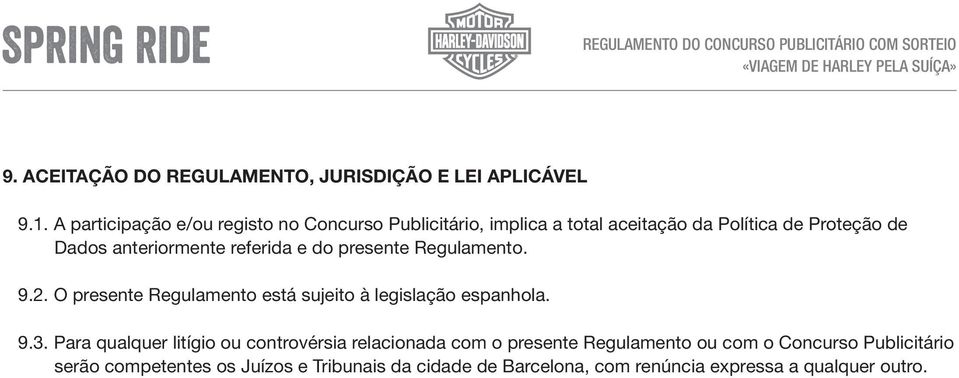 SPRING RIDE

MOTOR
HARLEY-DAVIDSON
CYCLES

REGULAMENTO DO CONCURSO PUBLICITÁRIO COM SORTEIO
«VIAGEM DE HARLEY PELA SUÍÇA»

9. ACEITAÇÃO DO REGULAMENTO, JURISDIÇÃO E LEI APLICÁVEL

9.1. A participação e/ou registo no Concurso Publicitário, implica a total aceitação da Política de Proteção de Dados anteriormente referida e do presente Regulamento.

9.2. O presente Regulamento está sujeito à legislação espanhola.

9.3. Para qualquer litígio ou controvérsia relacionada com o presente Regulamento ou com o Concurso Publicitário serão competentes os Juízos e Tribunais da cidade de Barcelona, com renúncia expressa a qualquer outro.